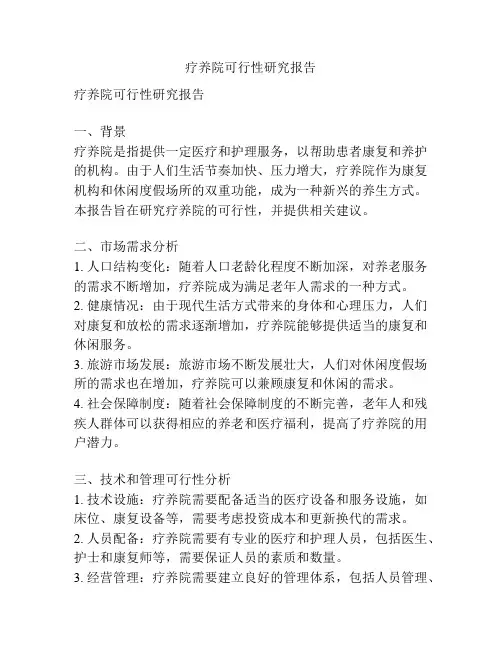 疗养院可行性研究报告

疗养院可行性研究报告

一、背景
疗养院是指提供一定医疗和护理服务，以帮助患者康复和养护的机构。由于人们生活节奏加快、压力增大，疗养院作为康复机构和休闲度假场所的双重功能，成为一种新兴的养生方式。本报告旨在研究疗养院的可行性，并提供相关建议。

二、市场需求分析
1. 人口结构变化：随着人口老龄化程度不断加深，对养老服务的需求不断增加，疗养院成为满足老年人需求的一种方式。
2. 健康情况：由于现代生活方式带来的身体和心理压力，人们对康复和放松的需求逐渐增加，疗养院能够提供适当的康复和休闲服务。
3. 旅游市场发展：旅游市场不断发展壮大，人们对休闲度假场所的需求也在增加，疗养院可以兼顾康复和休闲的需求。
4. 社会保障制度：随着社会保障制度的不断完善，老年人和残疾人群体可以获得相应的养老和医疗福利，提高了疗养院的用户潜力。

三、技术和管理可行性分析
1. 技术设施：疗养院需要配备适当的医疗设备和服务设施，如床位、康复设备等，需要考虑投资成本和更新换代的需求。
2. 人员配备：疗养院需要有专业的医疗和护理人员，包括医生、护士和康复师等，需要保证人员的素质和数量。
3. 经营管理：疗养院需要建立良好的管理体系，包括人员管理、